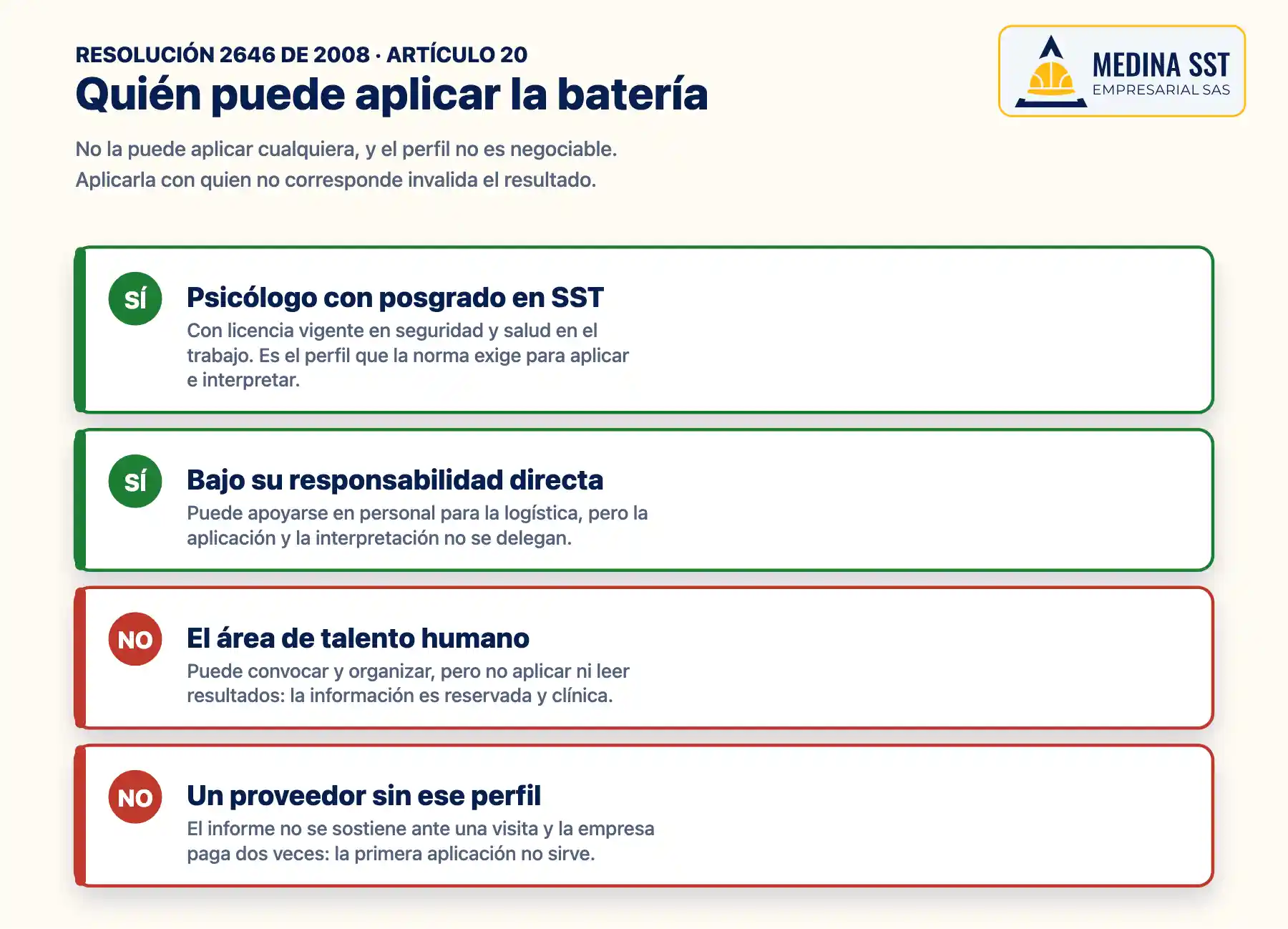 RESOLUCIÓN 2646 DE 2008 · ARTÍCULO 20
Quién puede aplicar la batería

MEDINA SST
EMPRESARIAL SAS

No la puede aplicar cualquiera, y el perfil no es negociable. Aplicarla con quien no corresponde invalida el resultado.

SÍ
Psicólogo con posgrado en SST
Con licencia vigente en seguridad y salud en el trabajo. Es el perfil que la norma exige para aplicar e interpretar.

SÍ
Bajo su responsabilidad directa
Puede apoyarse en personal para la logística, pero la aplicación y la interpretación no se delegan.

NO
El área de talento humano
Puede convocar y organizar, pero no aplicar ni leer resultados: la información es reservada y clínica.

NO
Un proveedor sin ese perfil
El informe no se sostiene ante una visita y la empresa paga dos veces: la primera aplicación no sirve.